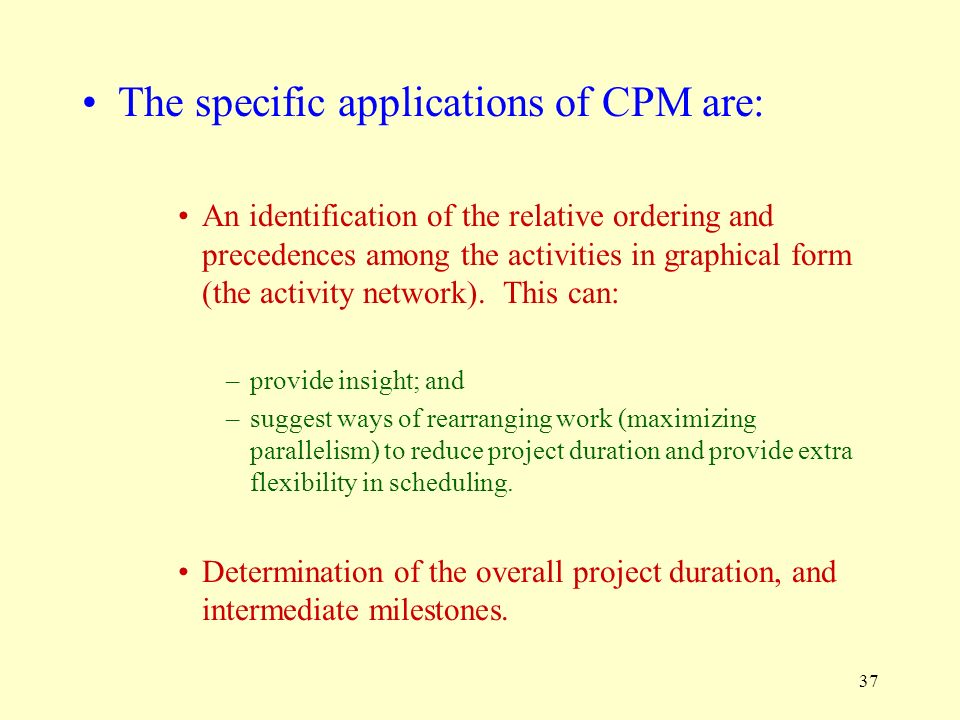 • The specific applications of CPM are:

• An identification of the relative ordering and precedences among the activities in graphical form (the activity network). This can:

– provide insight; and
– suggest ways of rearranging work (maximizing parallelism) to reduce project duration and provide extra flexibility in scheduling.

• Determination of the overall project duration, and intermediate milestones.

37